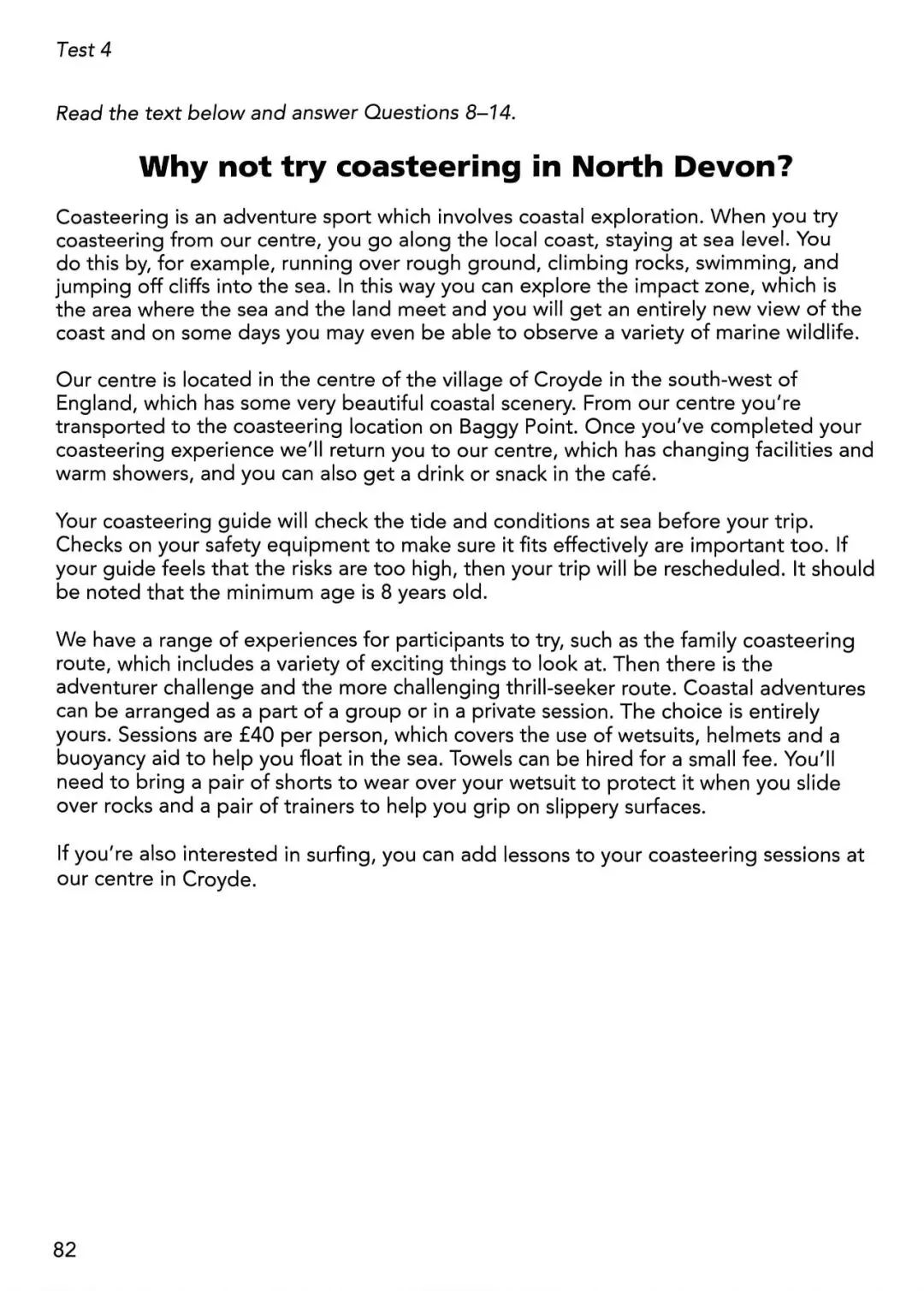 Test 4

Read the text below and answer Questions 8–14.

Why not try coasteering in North Devon?

Coasteering is an adventure sport which involves coastal exploration. When you try coasteering from our centre, you go along the local coast, staying at sea level. You do this by, for example, running over rough ground, climbing rocks, swimming, and jumping off cliffs into the sea. In this way you can explore the impact zone, which is the area where the sea and the land meet and you will get an entirely new view of the coast and on some days you may even be able to observe a variety of marine wildlife.

Our centre is located in the centre of the village of Croyde in the south-west of England, which has some very beautiful coastal scenery. From our centre you're transported to the coasteering location on Baggy Point. Once you've completed your coasteering experience we'll return you to our centre, which has changing facilities and warm showers, and you can also get a drink or snack in the café.

Your coasteering guide will check the tide and conditions at sea before your trip. Checks on your safety equipment to make sure it fits effectively are important too. If your guide feels that the risks are too high, then your trip will be rescheduled. It should be noted that the minimum age is 8 years old.

We have a range of experiences for participants to try, such as the family coasteering route, which includes a variety of exciting things to look at. Then there is the adventurer challenge and the more challenging thrill-seeker route. Coastal adventures can be arranged as a part of a group or in a private session. The choice is entirely yours. Sessions are £40 per person, which covers the use of wetsuits, helmets and a buoyancy aid to help you float in the sea. Towels can be hired for a small fee. You'll need to bring a pair of shorts to wear over your wetsuit to protect it when you slide over rocks and a pair of trainers to help you grip on slippery surfaces.

If you're also interested in surfing, you can add lessons to your coasteering sessions at our centre in Croyde.

82